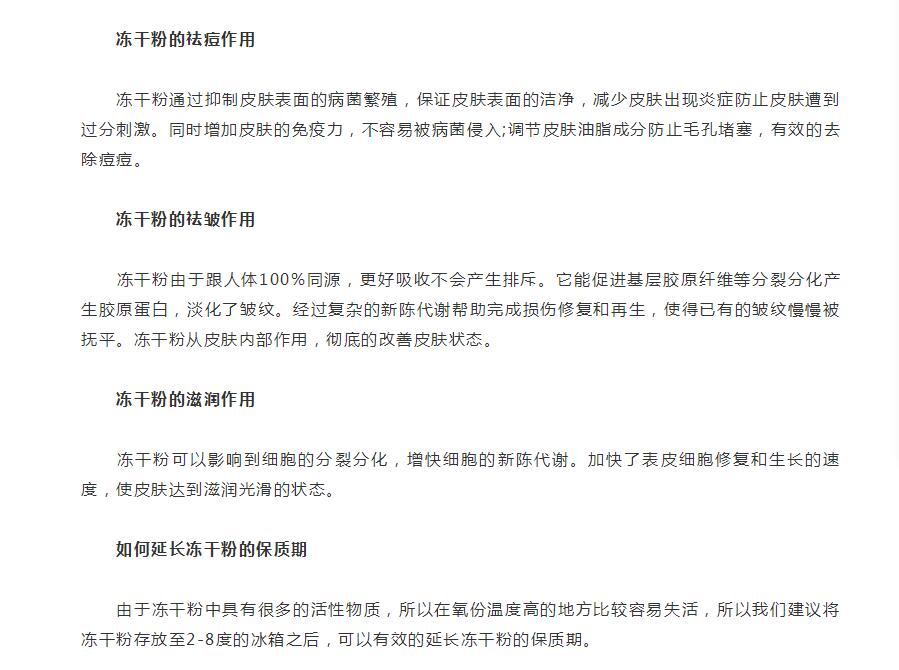 冻干粉的祛痘作用

冻干粉通过抑制皮肤表面的病菌繁殖，保证皮肤表面的洁净，减少皮肤出现炎症防止皮肤遭到过分刺激。同时增加皮肤的免疫力，不容易被病菌侵入;调节皮肤油脂成分防止毛孔堵塞，有效的去除痘痘。

冻干粉的祛皱作用

冻干粉由于跟人体100%同源，更好吸收不会产生排斥。它能促进基层胶原纤维等分裂分化产生胶原蛋白，淡化了皱纹。经过复杂的新陈代谢帮助完成损伤修复和再生，使得已有的皱纹慢慢被抚平。冻干粉从皮肤内部作用，彻底的改善皮肤状态。

冻干粉的滋润作用

冻干粉可以影响到细胞的分裂分化，增快细胞的新陈代谢。加快了表皮细胞修复和生长的速度，使皮肤达到滋润光滑的状态。

如何延长冻干粉的保质期

由于冻干粉中具有很多的活性物质，所以在氧份温度高的地方比较容易失活，所以我们建议将冻干粉存放至2-8度的冰箱之后，可以有效的延长冻干粉的保质期。